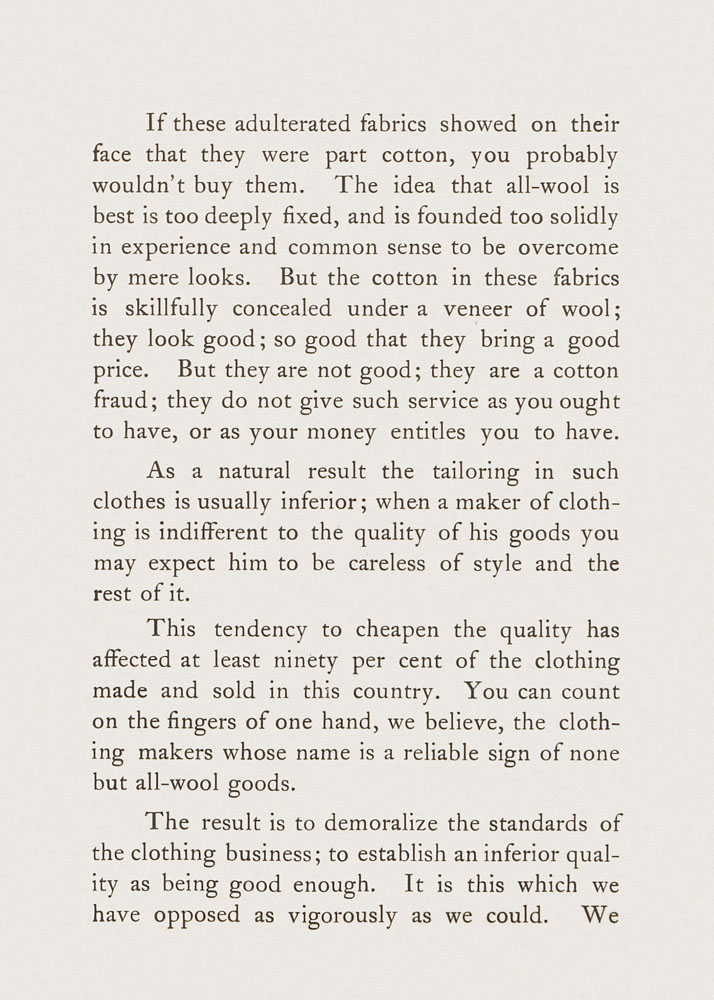 If these adulterated fabrics showed on their face that they were part cotton, you probably wouldn't buy them. The idea that all-wool is best is too deeply fixed, and is founded too solidly in experience and common sense to be overcome by mere looks. But the cotton in these fabrics is skillfully concealed under a veneer of wool; they look good; so good that they bring a good price. But they are not good; they are a cotton fraud; they do not give such service as you ought to have, or as your money entitles you to have.

As a natural result the tailoring in such clothes is usually inferior; when a maker of clothing is indifferent to the quality of his goods you may expect him to be careless of style and the rest of it.

This tendency to cheapen the quality has affected at least ninety per cent of the clothing made and sold in this country. You can count on the fingers of one hand, we believe, the clothing makers whose name is a reliable sign of none but all-wool goods.

The result is to demoralize the standards of the clothing business; to establish an inferior quality as being good enough. It is this which we have opposed as vigorously as we could. We